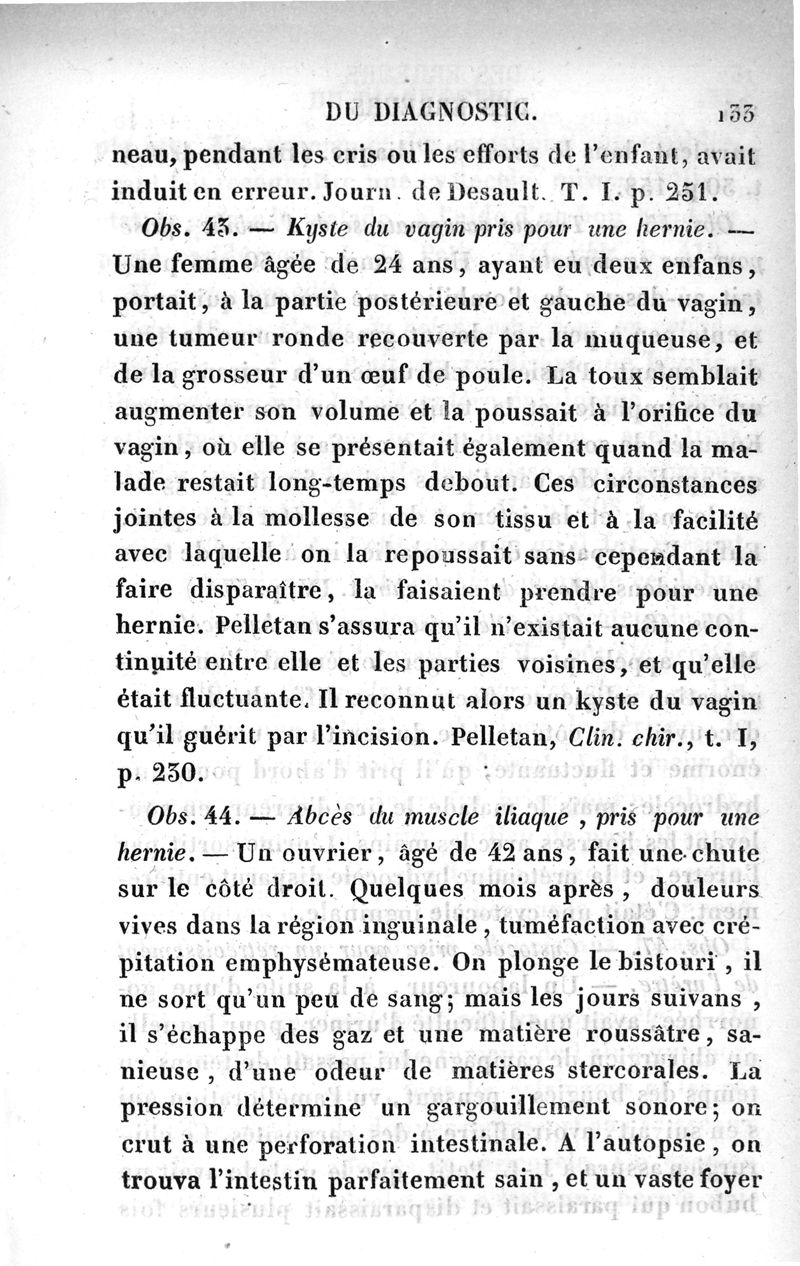 DU DIAGNOSTIC. 133

neau, pendant les cris ou les efforts de l'enfant, avait induit en erreur. Journ. de Desault. T. I. p. 251.

Obs. 43. — Kyste du vagin pris pour une hernie. — Une femme âgée de 24 ans, ayant eu deux enfans, portait, à la partie postérieure et gauche du vagin, une tumeur ronde recouverte par la muqueuse, et de la grosseur d'un œuf de poule. La toux semblait augmenter son volume et la poussait à l'orifice du vagin, où elle se présentait également quand la malade restait long-temps debout. Ces circonstances jointes à la mollesse de son tissu et à la facilité avec laquelle on la repoussait sans cependant la faire disparaître, la faisaient prendre pour une hernie. Pelletan s'assura qu'il n'existait aucune continuité entre elle et les parties voisines, et qu'elle était fluctuante. Il reconnut alors un kyste du vagin qu'il guérit par l'incision. Pelletan, Clin. chir., t. I, p. 230.

Obs. 44. — Abcès du muscle iliaque, pris pour une hernie. — Un ouvrier, âgé de 42 ans, fait une chute sur le côté droit. Quelques mois après, douleurs vives dans la région inguinale, tuméfaction avec crépitation emphysémateuse. On plonge le bistouri, il ne sort qu'un peu de sang; mais les jours suivans, il s'échappe des gaz et une matière roussâtre, sanieuse, d'une odeur de matières stercorales. La pression détermine un gargouillement sonore; on crut à une perforation intestinale. A l'autopsie, on trouva l'intestin parfaitement sain, et un vaste foyer